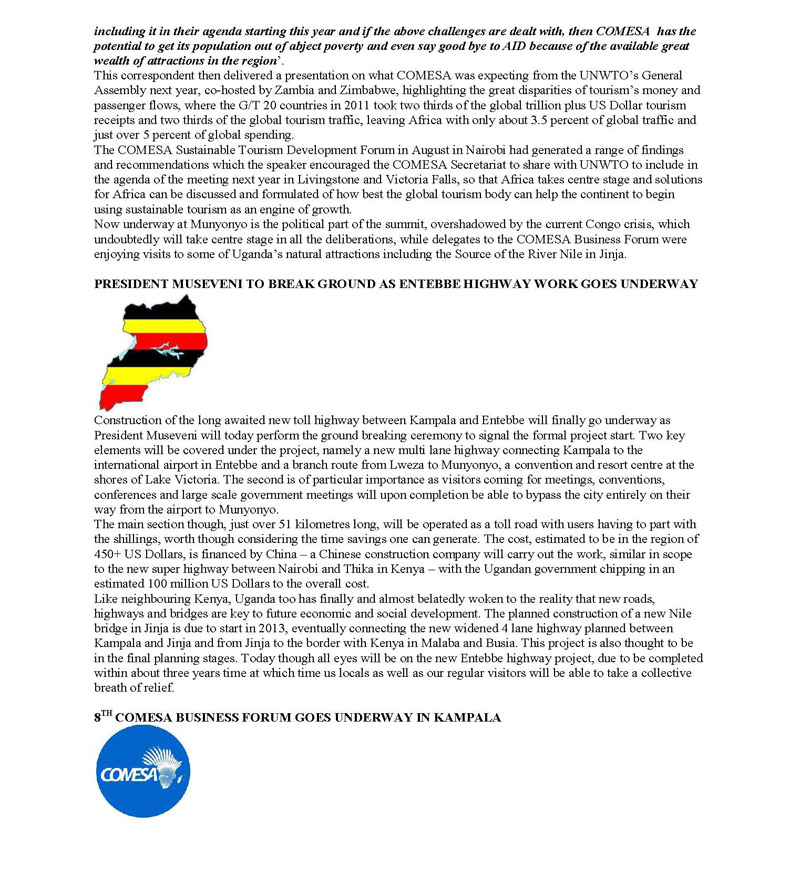 including it in their agenda starting this year and if the above challenges are dealt with, then COMESA has the potential to get its population out of abject poverty and even say good bye to AID because of the available great wealth of attractions in the region'.
This correspondent then delivered a presentation on what COMESA was expecting from the UNWTO's General Assembly next year, co-hosted by Zambia and Zimbabwe, highlighting the great disparities of tourism's money and passenger flows, where the G/T 20 countries in 2011 took two thirds of the global trillion plus US Dollar tourism receipts and two thirds of the global tourism traffic, leaving Africa with only about 3.5 percent of global traffic and just over 5 percent of global spending.
The COMESA Sustainable Tourism Development Forum in August in Nairobi had generated a range of findings and recommendations which the speaker encouraged the COMESA Secretariat to share with UNWTO to include in the agenda of the meeting next year in Livingstone and Victoria Falls, so that Africa takes centre stage and solutions for Africa can be discussed and formulated of how best the global tourism body can help the continent to begin using sustainable tourism as an engine of growth.
Now underway at Munyonyo is the political part of the summit, overshadowed by the current Congo crisis, which undoubtedly will take centre stage in all the deliberations, while delegates to the COMESA Business Forum were enjoying visits to some of Uganda's natural attractions including the Source of the River Nile in Jinja.

PRESIDENT MUSEVENI TO BREAK GROUND AS ENTEBBE HIGHWAY WORK GOES UNDERWAY

Construction of the long awaited new toll highway between Kampala and Entebbe will finally go underway as President Museveni will today perform the ground breaking ceremony to signal the formal project start. Two key elements will be covered under the project, namely a new multi lane highway connecting Kampala to the international airport in Entebbe and a branch route from Lweza to Munyonyo, a convention and resort centre at the shores of Lake Victoria. The second is of particular importance as visitors coming for meetings, conventions, conferences and large scale government meetings will upon completion be able to bypass the city entirely on their way from the airport to Munyonyo.
The main section though, just over 51 kilometres long, will be operated as a toll road with users having to part with the shillings, worth though considering the time savings one can generate. The cost, estimated to be in the region of 450+ US Dollars, is financed by China – a Chinese construction company will carry out the work, similar in scope to the new super highway between Nairobi and Thika in Kenya – with the Ugandan government chipping in an estimated 100 million US Dollars to the overall cost.
Like neighbouring Kenya, Uganda too has finally and almost belatedly woken to the reality that new roads, highways and bridges are key to future economic and social development. The planned construction of a new Nile bridge in Jinja is due to start in 2013, eventually connecting the new widened 4 lane highway planned between Kampala and Jinja and from Jinja to the border with Kenya in Malaba and Busia. This project is also thought to be in the final planning stages. Today though all eyes will be on the new Entebbe highway project, due to be completed within about three years time at which time us locals as well as our regular visitors will be able to take a collective breath of relief.

8$^{TH}$ COMESA BUSINESS FORUM GOES UNDERWAY IN KAMPALA

COMESA